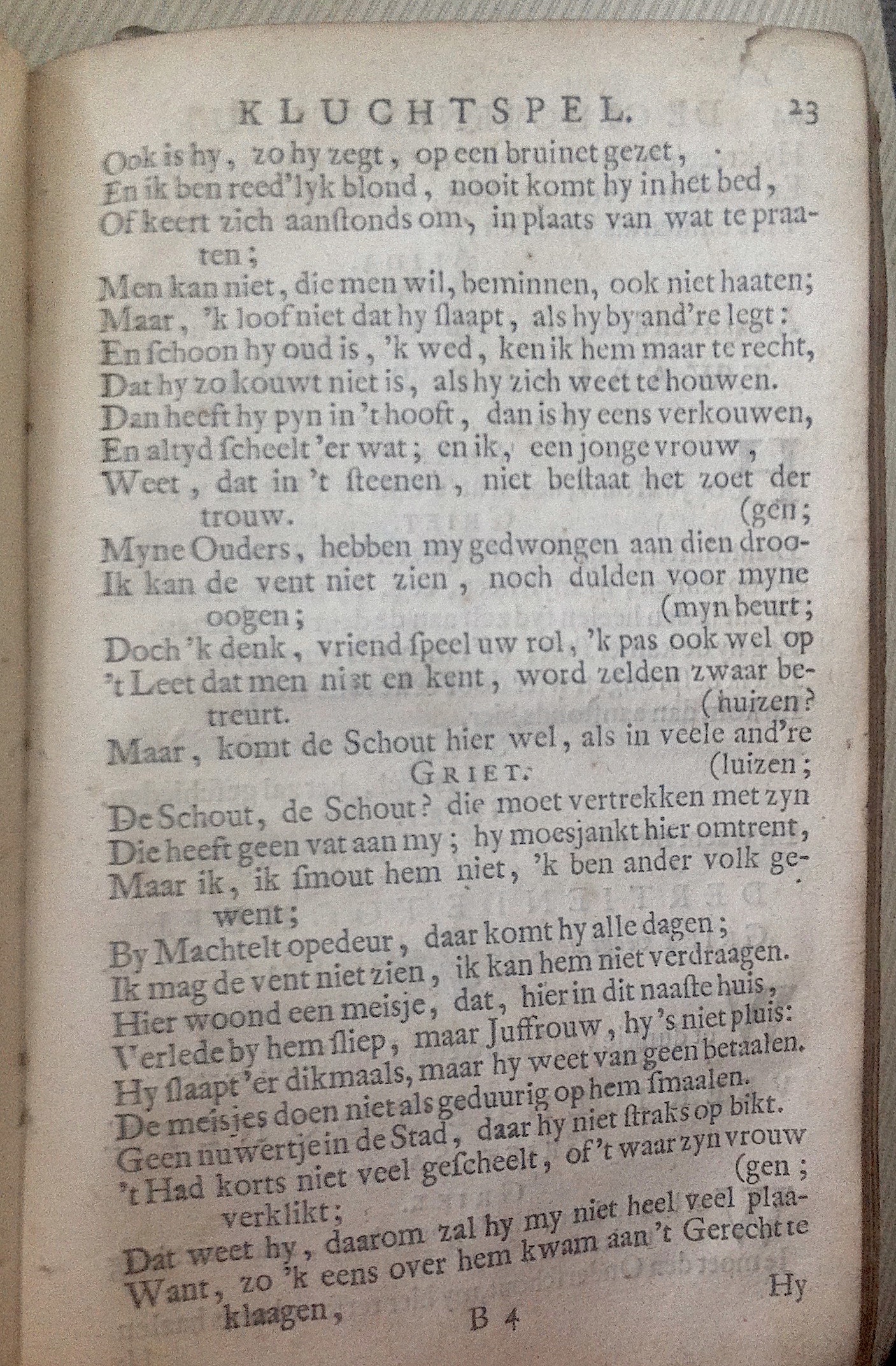 KLUCHTSPEL. 23

Ook is hy, zo hy zegt, op een bruinet gezet,
En ik ben reed'lyk blond, nooit komt hy in het bed,
Of keert zich aanstonds om, in plaats van wat te praaten;
Men kan niet, die men wil, beminnen, ook niet haaten;
Maar, 'k loof niet dat hy slaapt, als hy by and're legt:
En schoon hy oud is, 'k wed, ken ik hem maar te recht,
Dat hy zo kouwt niet is, als hy zich weet te houwen.
Dan heeft hy pyn in 't hooft, dan is hy eens verkouwen,
En altyd scheelt 'er wat; en ik, een jonge vrouw,
Weet, dat in 't steenen, niet bestaat het zoet der trouw. (gen;
Myne Ouders, hebben my gedwongen aan dien droo-
Ik kan de vent niet zien, noch dulden voor myne oogen; (myn beurt;
Doch 'k denk, vriend speel uw rol, 'k pas ook wel op
't Leet dat men niet en kent, word zelden zwaar betreurt. (huizen?
Maar, komt de Schout hier wel, als in veele and're

GRIET. (luizen;
De Schout, de Schout? die moet vertrekken met zyn
Die heeft geen vat aan my; hy moesjankt hier omtrent,
Maar ik, ik smout hem niet, 'k ben ander volk gewent;
By Machtelt opedeur, daar komt hy alle dagen;
Ik mag de vent niet zien, ik kan hem niet verdraagen.
Hier woond een meisje, dat, hier in dit naaste huis,
Verlede by hem sliep, maar Juffrouw, hy's niet pluis:
Hy slaapt 'er dikmaals, maar hy weet van geen betaalen.
De meisjes doen niet als geduurig op hem smaalen.
Geen nuwertje in de Stad, daar hy niet straks op bikt.
't Had korts niet veel gescheelt, of 't waar zyn vrouw verklikt; (gen;
Dat weet hy, daarom zal hy my niet heel veel plaa-
Want, zo 'k eens over hem kwam aan 't Gerecht te klaagen,

B 4 Hy